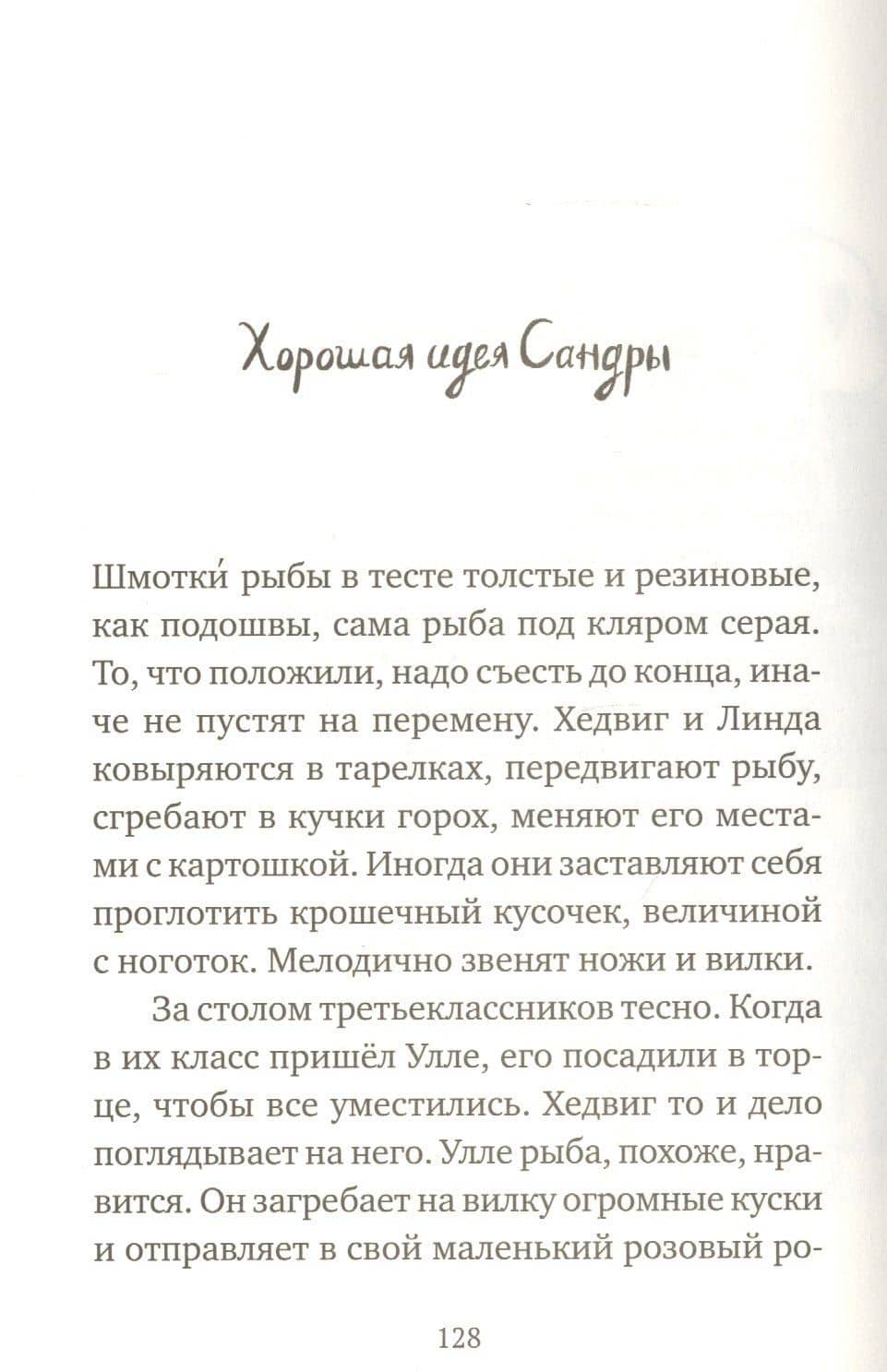 Хорошая идея Сандры

Шмотки́ рыбы в тесте толстые и резиновые, как подошвы, сама рыба под кляром серая. То, что положили, надо съесть до конца, иначе не пустят на перемену. Хедвиг и Линда ковыряются в тарелках, передвигают рыбу, сгребают в кучки горох, меняют его местами с картошкой. Иногда они заставляют себя проглотить крошечный кусочек, величиной с ноготок. Мелодично звенят ножи и вилки.

За столом третьеклассников тесно. Когда в их класс пришёл Улле, его посадили в торце, чтобы все уместились. Хедвиг то и дело поглядывает на него. Улле рыба, похоже, нравится. Он загребает на вилку огромные куски и отправляет в свой маленький розовый ро-

128